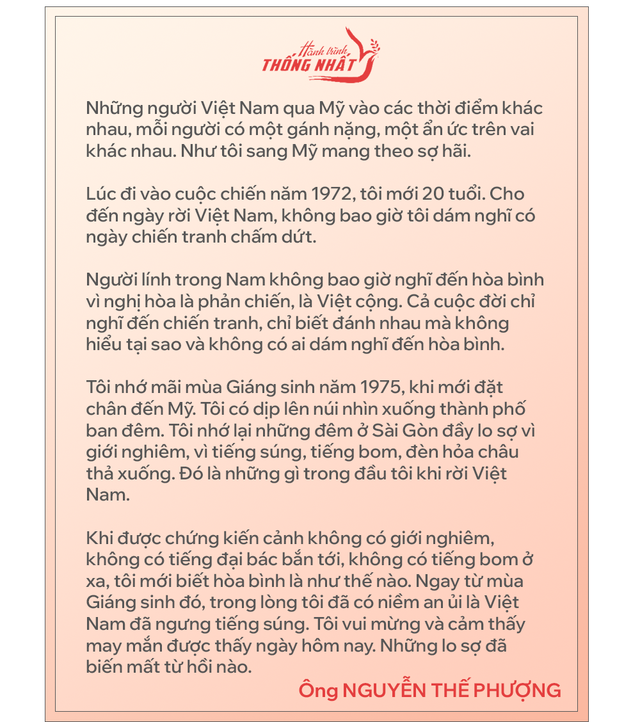 Hành trình
THỐNG NHẤT

Những người Việt Nam qua Mỹ vào các thời điểm khác nhau, mỗi người có một gánh nặng, một ẩn ức trên vai khác nhau. Như tôi sang Mỹ mang theo sợ hãi.

Lúc đi vào cuộc chiến năm 1972, tôi mới 20 tuổi. Cho đến ngày rời Việt Nam, không bao giờ tôi dám nghĩ có ngày chiến tranh chấm dứt.

Người lính trong Nam không bao giờ nghĩ đến hòa bình vì nghị hòa là phản chiến, là Việt cộng. Cả cuộc đời chỉ nghĩ đến chiến tranh, chỉ biết đánh nhau mà không hiểu tại sao và không có ai dám nghĩ đến hòa bình.

Tôi nhớ mãi mùa Giáng sinh năm 1975, khi mới đặt chân đến Mỹ. Tôi có dịp lên núi nhìn xuống thành phố ban đêm. Tôi nhớ lại những đêm ở Sài Gòn đầy lo sợ vì giới nghiêm, vì tiếng súng, tiếng bom, đèn hỏa châu thả xuống. Đó là những gì trong đầu tôi khi rời Việt Nam.

Khi được chứng kiến cảnh không có giới nghiêm, không có tiếng đại bác bắn tới, không có tiếng bom ở xa, tôi mới biết hòa bình là như thế nào. Ngay từ mùa Giáng sinh đó, trong lòng tôi đã có niềm an ủi là Việt Nam đã ngưng tiếng súng. Tôi vui mừng và cảm thấy may mắn được thấy ngày hôm nay. Những lo sợ đã biến mất từ hồi nào.

Ông NGUYỄN THẾ PHƯỢNG